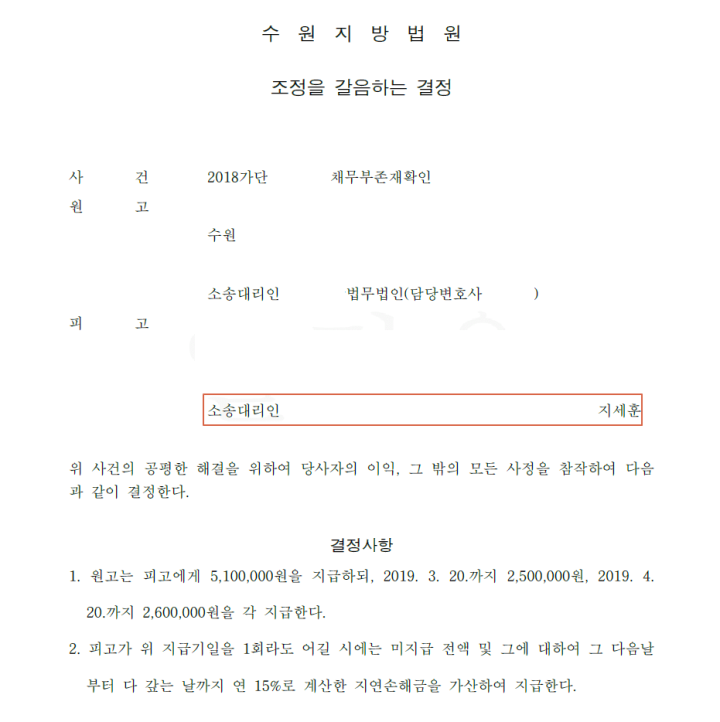 수 원 지 방 법 원

조정을 갈음하는 결정

사 건 2018가단 채무부존재확인
원 고
수원
소송대리인 법무법인(담당변호사 )
피 고

소송대리인 지세훈

위 사건의 공평한 해결을 위하여 당사자의 이익, 그 밖의 모든 사정을 참작하여 다음과 같이 결정한다.

결정사항

1. 원고는 피고에게 5,100,000원을 지급하되, 2019. 3. 20.까지 2,500,000원, 2019. 4. 20.까지 2,600,000원을 각 지급한다.

2. 피고가 위 지급기일을 1회라도 어길 시에는 미지급 전액 및 그에 대하여 그 다음날부터 다 갚는 날까지 연 15%로 계산한 지연손해금을 가산하여 지급한다.